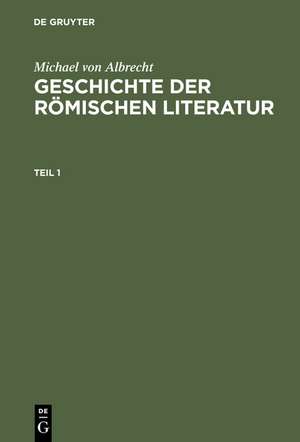 DE GRUYTER

Michael von Albrecht
GESCHICHTE DER RÖMISCHEN LITERATUR

TEIL 1

DE
G